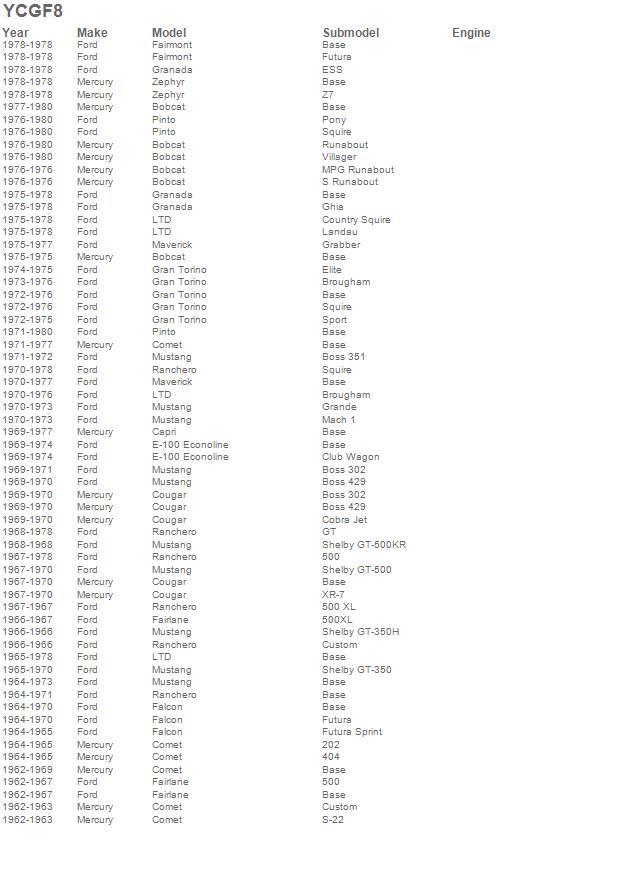 YCGF8

| Year | Make | Model | Submodel | Engine |
|---|---|---|---|---|
| 1978-1978 | Ford | Fairmont | Base | |
| 1978-1978 | Ford | Fairmont | Futura | |
| 1978-1978 | Ford | Granada | ESS | |
| 1978-1978 | Mercury | Zephyr | Base | |
| 1978-1978 | Mercury | Zephyr | Z7 | |
| 1977-1980 | Mercury | Bobcat | Base | |
| 1976-1980 | Ford | Pinto | Pony | |
| 1976-1980 | Ford | Pinto | Squire | |
| 1976-1980 | Mercury | Bobcat | Runabout | |
| 1976-1980 | Mercury | Bobcat | Villager | |
| 1976-1976 | Mercury | Bobcat | MPG Runabout | |
| 1976-1976 | Mercury | Bobcat | S Runabout | |
| 1975-1978 | Ford | Granada | Base | |
| 1975-1978 | Ford | Granada | Ghia | |
| 1975-1978 | Ford | LTD | Country Squire | |
| 1975-1978 | Ford | LTD | Landau | |
| 1975-1977 | Ford | Maverick | Grabber | |
| 1975-1975 | Mercury | Bobcat | Base | |
| 1974-1975 | Ford | Gran Torino | Elite | |
| 1973-1976 | Ford | Gran Torino | Brougham | |
| 1972-1976 | Ford | Gran Torino | Base | |
| 1972-1976 | Ford | Gran Torino | Squire | |
| 1972-1975 | Ford | Gran Torino | Sport | |
| 1971-1980 | Ford | Pinto | Base | |
| 1971-1977 | Mercury | Comet | Base | |
| 1971-1972 | Ford | Mustang | Boss 351 | |
| 1970-1978 | Ford | Ranchero | Squire | |
| 1970-1977 | Ford | Maverick | Base | |
| 1970-1976 | Ford | LTD | Brougham | |
| 1970-1973 | Ford | Mustang | Grande | |
| 1970-1973 | Ford | Mustang | Mach 1 | |
| 1969-1977 | Mercury | Capri | Base | |
| 1969-1974 | Ford | E-100 Econoline | Base | |
| 1969-1974 | Ford | E-100 Econoline | Club Wagon | |
| 1969-1971 | Ford | Mustang | Boss 302 | |
| 1969-1970 | Ford | Mustang | Boss 429 | |
| 1969-1970 | Mercury | Cougar | Boss 302 | |
| 1969-1970 | Mercury | Cougar | Boss 429 | |
| 1969-1970 | Mercury | Cougar | Cobra Jet | |
| 1968-1978 | Ford | Ranchero | GT | |
| 1968-1968 | Ford | Mustang | Shelby GT-500KR | |
| 1967-1978 | Ford | Ranchero | 500 | |
| 1967-1970 | Ford | Mustang | Shelby GT-500 | |
| 1967-1970 | Mercury | Cougar | Base | |
| 1967-1970 | Mercury | Cougar | XR-7 | |
| 1967-1967 | Ford | Ranchero | 500 XL | |
| 1966-1967 | Ford | Fairlane | 500XL | |
| 1966-1966 | Ford | Mustang | Shelby GT-350H | |
| 1966-1966 | Ford | Ranchero | Custom | |
| 1965-1978 | Ford | LTD | Base | |
| 1965-1970 | Ford | Mustang | Shelby GT-350 | |
| 1964-1973 | Ford | Mustang | Base | |
| 1964-1971 | Ford | Ranchero | Base | |
| 1964-1970 | Ford | Falcon | Base | |
| 1964-1970 | Ford | Falcon | Futura | |
| 1964-1965 | Ford | Falcon | Futura Sprint | |
| 1964-1965 | Mercury | Comet | 202 | |
| 1964-1965 | Mercury | Comet | 404 | |
| 1962-1969 | Mercury | Comet | Base | |
| 1962-1967 | Ford | Fairlane | 500 | |
| 1962-1967 | Ford | Fairlane | Base | |
| 1962-1963 | Mercury | Comet | Custom | |
| 1962-1963 | Mercury | Comet | S-22 | |